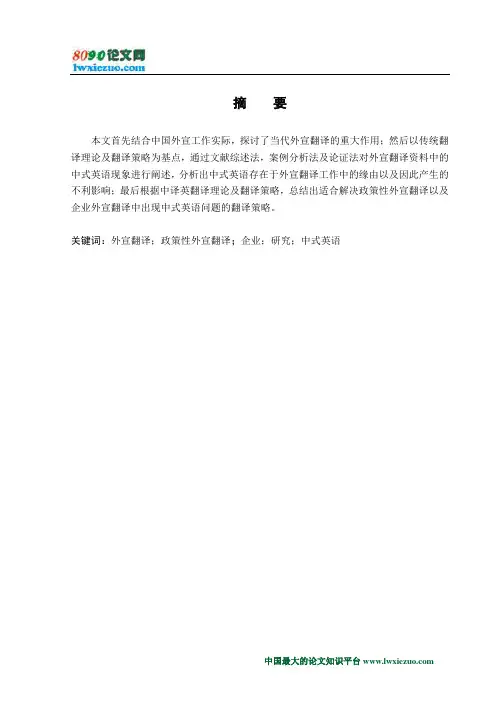 8090论文网
lwxiezuo.com

摘 要

本文首先结合中国外宣工作实际，探讨了当代外宣翻译的重大作用；然后以传统翻译理论及翻译策略为基点，通过文献综述法，案例分析法及论证法对外宣翻译资料中的中式英语现象进行阐述，分析出中式英语存在于外宣翻译工作中的缘由以及因此产生的不利影响；最后根据中译英翻译理论及翻译策略，总结出适合解决政策性外宣翻译以及企业外宣翻译中出现中式英语问题的翻译策略。

关键词：外宣翻译；政策性外宣翻译；企业；研究；中式英语

中国最大的论文知识平台 www.lwxiezuo.com